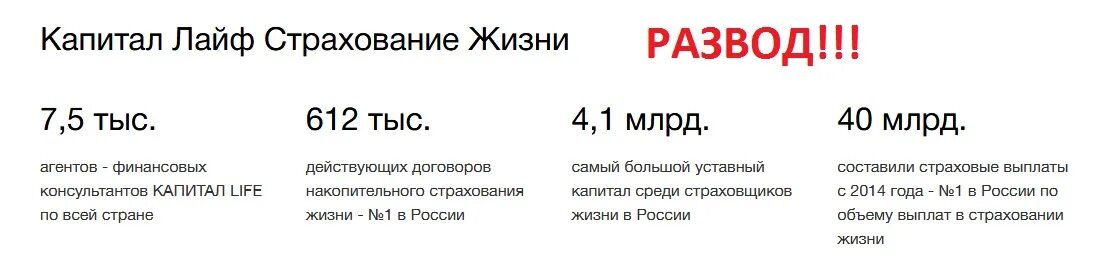 Капитал Лайф Страхование Жизни

РАЗВОД!!!

7,5 тыс.

агентов - финансовых консультантов КАПИТАЛ LIFE по всей стране

612 тыс.

действующих договоров накопительного страхования жизни - №1 в России

4,1 млрд.

самый большой уставный капитал среди страховщиков жизни в России

40 млрд.

составили страховые выплаты с 2014 года - №1 в России по объему выплат в страховании жизни